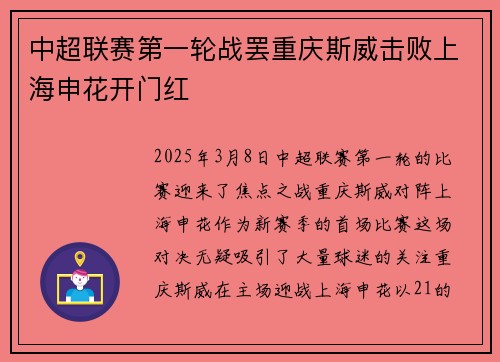 中超联赛第一轮战罢重庆斯威击败上海申花开门红

2025年3月8日中超联赛第一轮的比赛迎来了焦点之战重庆斯威对阵上海申花作为新赛季的首场比赛这场对决无疑吸引了大量球迷的关注重庆斯威在主场迎战上海申花以21的